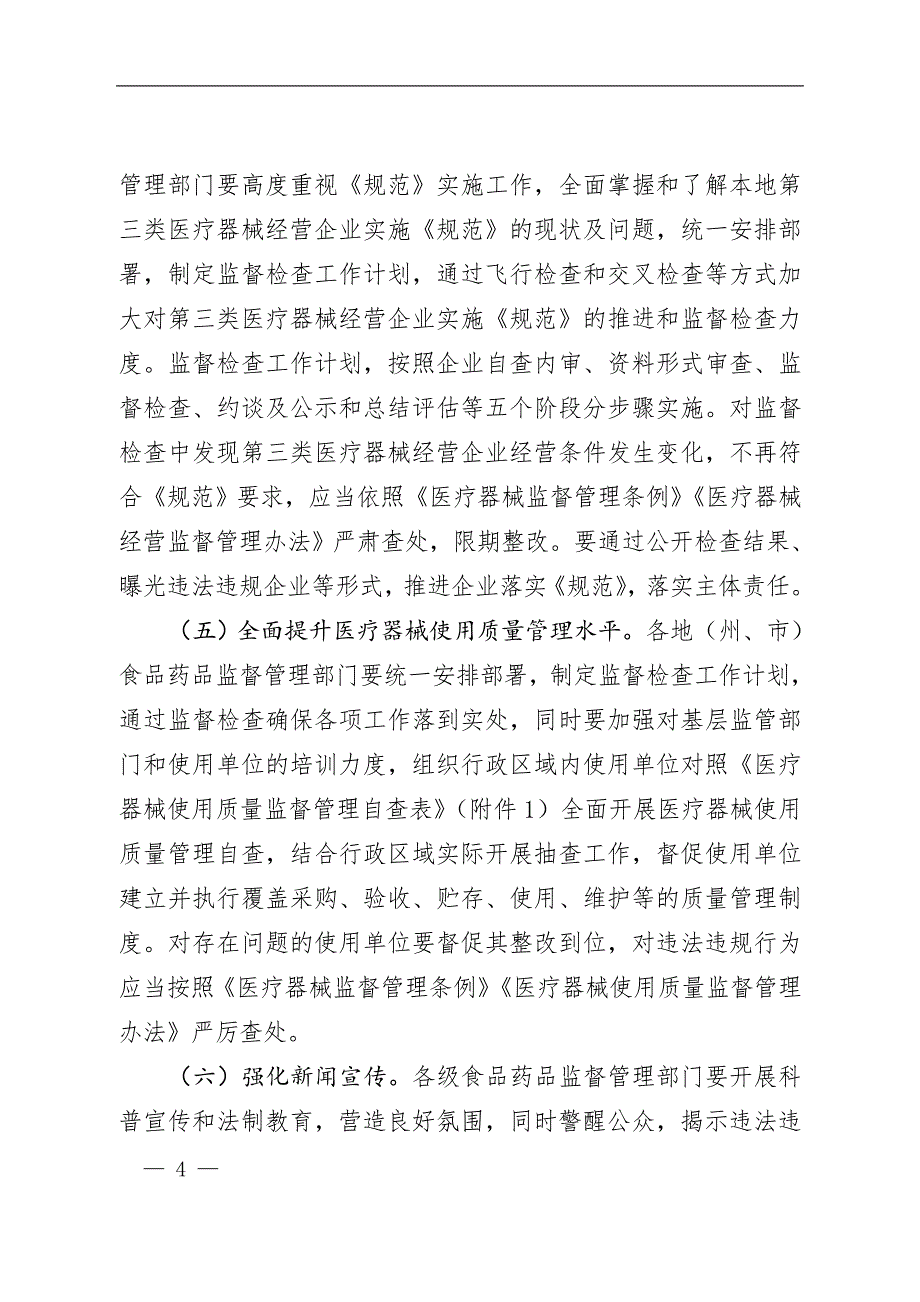 管理部门要高度重视《规范》实施工作，全面掌握和了解本地第三类医疗器械经营企业实施《规范》的现状及问题，统一安排部署，制定监督检查工作计划，通过飞行检查和交叉检查等方式加大对第三类医疗器械经营企业实施《规范》的推进和监督检查力度。监督检查工作计划，按照企业自查内审、资料形式审查、监督检查、约谈及公示和总结评估等五个阶段分步骤实施。对监督检查中发现第三类医疗器械经营企业经营条件发生变化，不再符合《规范》要求，应当依照《医疗器械监督管理条例》《医疗器械经营监督管理办法》严肃查处，限期整改。要通过公开检查结果、曝光违法违规企业等形式，推进企业落实《规范》，落实主体责任。

（五）全面提升医疗器械使用质量管理水平。各地（州、市）食品药品监督管理部门要统一安排部署，制定监督检查工作计划，通过监督检查确保各项工作落到实处，同时要加强对基层监管部门和使用单位的培训力度，组织行政区域内使用单位对照《医疗器械使用质量监督管理自查表》（附件 1）全面开展医疗器械使用质量管理自查，结合行政区域实际开展抽查工作，督促使用单位建立并执行覆盖采购、验收、贮存、使用、维护等的质量管理制度。对存在问题的使用单位要督促其整改到位，对违法违规行为应当按照《医疗器械监督管理条例》《医疗器械使用质量监督管理办法》严厉查处。

（六）强化新闻宣传。各级食品药品监督管理部门要开展科普宣传和法制教育，营造良好氛围，同时警醒公众，揭示违法违

— 4 —